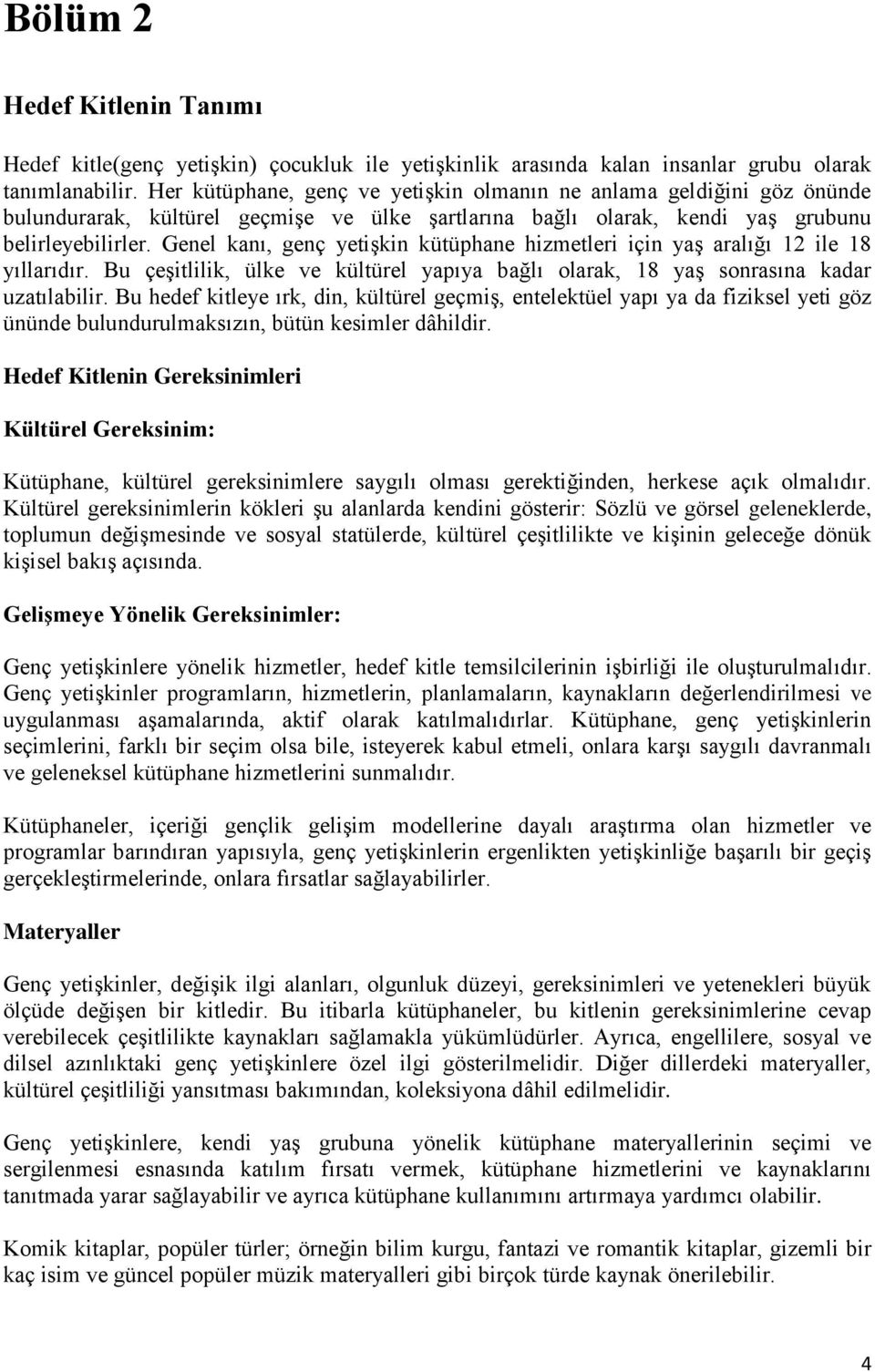 Bölüm 2

Hedef Kitlenin Tanımı

Hedef kitle(genç yetişkin) çocukluk ile yetişkinlik arasında kalan insanlar grubu olarak tanımlanabilir. Her kütüphane, genç ve yetişkin olmanın ne anlama geldiğini göz önünde bulundurarak, kültürel geçmişe ve ülke şartlarına bağlı olarak, kendi yaş grubunu belirleyebilirler. Genel kanı, genç yetişkin kütüphane hizmetleri için yaş aralığı 12 ile 18 yıllarıdır. Bu çeşitlilik, ülke ve kültürel yapıya bağlı olarak, 18 yaş sonrasına kadar uzatılabilir. Bu hedef kitleye ırk, din, kültürel geçmiş, entelektüel yapı ya da fiziksel yeti göz ününde bulundurulmaksızın, bütün kesimler dâhildir.

Hedef Kitlenin Gereksinimleri

Kültürel Gereksinim:

Kütüphane, kültürel gereksinimlere saygılı olması gerektiğinden, herkese açık olmalıdır. Kültürel gereksinimlerin kökleri şu alanlarda kendini gösterir: Sözlü ve görsel geleneklerde, toplumun değişmesinde ve sosyal statülerde, kültürel çeşitlilikte ve kişinin geleceğe dönük kişisel bakış açısında.

Gelişmeye Yönelik Gereksinimler:

Genç yetişkinlere yönelik hizmetler, hedef kitle temsilcilerinin işbirliği ile oluşturulmalıdır. Genç yetişkinler programların, hizmetlerin, planlamaların, kaynakların değerlendirilmesi ve uygulanması aşamalarında, aktif olarak katılmalıdırlar. Kütüphane, genç yetişkinlerin seçimlerini, farklı bir seçim olsa bile, isteyerek kabul etmeli, onlara karşı saygılı davranmalı ve geleneksel kütüphane hizmetlerini sunmalıdır.

Kütüphaneler, içeriği gençlik gelişim modellerine dayalı araştırma olan hizmetler ve programlar barındıran yapısıyla, genç yetişkinlerin ergenlikten yetişkinliğe başarılı bir geçiş gerçekleştirmelerinde, onlara fırsatlar sağlayabilirler.

Materyaller

Genç yetişkinler, değişik ilgi alanları, olgunluk düzeyi, gereksinimleri ve yetenekleri büyük ölçüde değişen bir kitledir. Bu itibarla kütüphaneler, bu kitlenin gereksinimlerine cevap verebilecek çeşitlilikte kaynakları sağlamakla yükümlüdürler. Ayrıca, engellilere, sosyal ve dilsel azınlıktaki genç yetişkinlere özel ilgi gösterilmelidir. Diğer dillerdeki materyaller, kültürel çeşitliliği yansıtması bakımından, koleksiyona dâhil edilmelidir.

Genç yetişkinlere, kendi yaş grubuna yönelik kütüphane materyallerinin seçimi ve sergilenmesi esnasında katılım fırsatı vermek, kütüphane hizmetlerini ve kaynaklarını tanıtmada yarar sağlayabilir ve ayrıca kütüphane kullanımını artırmaya yardımcı olabilir.

Komik kitaplar, popüler türler; örneğin bilim kurgu, fantazi ve romantik kitaplar, gizemli bir kaç isim ve güncel popüler müzik materyalleri gibi birçok türde kaynak önerilebilir.

4